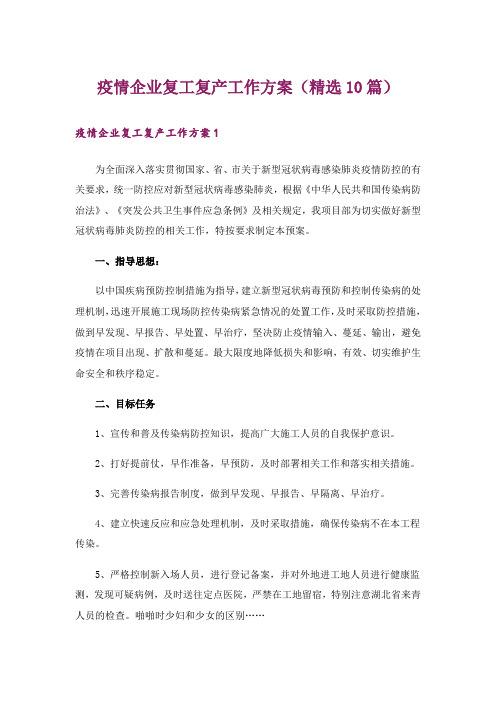 疫情企业复工复产工作方案（精选10篇）

疫情企业复工复产工作方案1

为全面深入落实贯彻国家、省、市关于新型冠状病毒感染肺炎疫情防控的有关要求，统一防控应对新型冠状病毒感染肺炎，根据《中华人民共和国传染病防治法》、《突发公共卫生事件应急条例》及相关规定，我项目部为切实做好新型冠状病毒肺炎防控的相关工作，特按要求制定本预案。

一、指导思想：

以中国疾病预防控制措施为指导，建立新型冠状病毒预防和控制传染病的处理机制，迅速开展施工现场防控传染病紧急情况的处置工作，及时采取防控措施，做到早发现、早报告、早处置、早治疗，坚决防止疫情输入、蔓延、输出，避免疫情在项目出现、扩散和蔓延。最大限度地降低损失和影响，有效、切实维护生命安全和秩序稳定。

二、目标任务

1、宣传和普及传染病防控知识，提高广大施工人员的自我保护意识。

2、打好提前仗，早作准备，早预防，及时部署相关工作和落实相关措施。

3、完善传染病报告制度，做到早发现、早报告、早隔离、早治疗。

4、建立快速反应和应急处理机制，及时采取措施，确保传染病不在本工程传染。

5、严格控制新入场人员，进行登记备案，并对外地进工地人员进行健康监测，发现可疑病例，及时送往定点医院，严禁在工地留宿，特别注意湖北省来青人员的检查。啪啪时少妇和少女的区别……